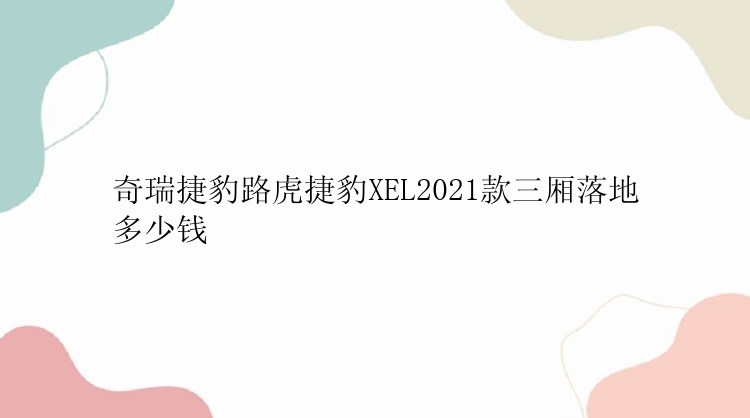 奇瑞捷豹路虎捷豹XEL2021款三厢落地多少钱